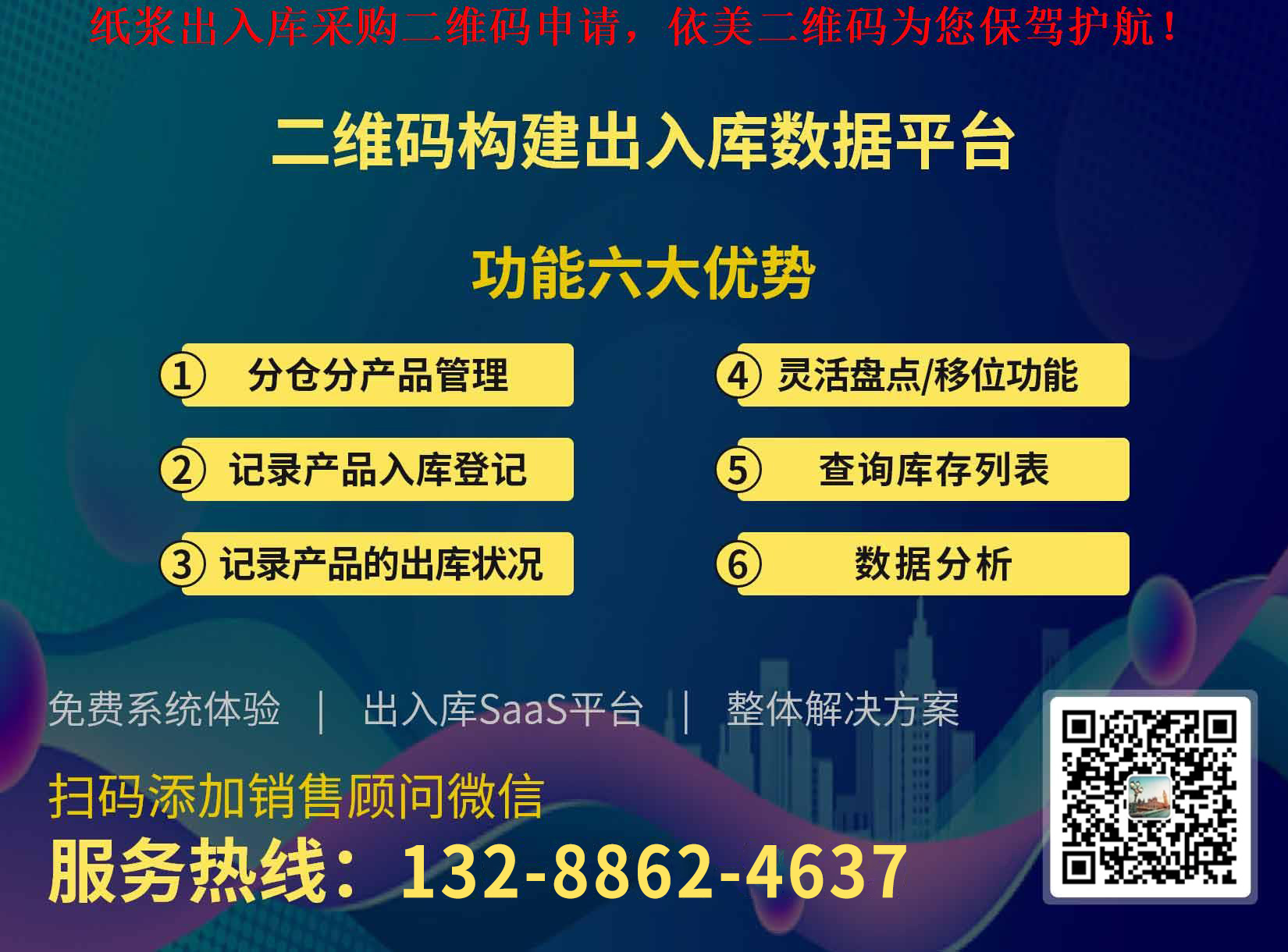 纸浆出入库采购二维码申请，依美二维码为您保驾护航！

二维码构建出入库数据平台

功能六大优势

① 分仓分产品管理

② 记录产品入库登记

③ 记录产品的出库状况

④ 灵活盘点/移位功能

⑤ 查询库存列表

⑥ 数据分析

免费系统体验 | 出入库SaaS平台 | 整体解决方案

扫码添加销售顾问微信

服务热线：132-8862-4637